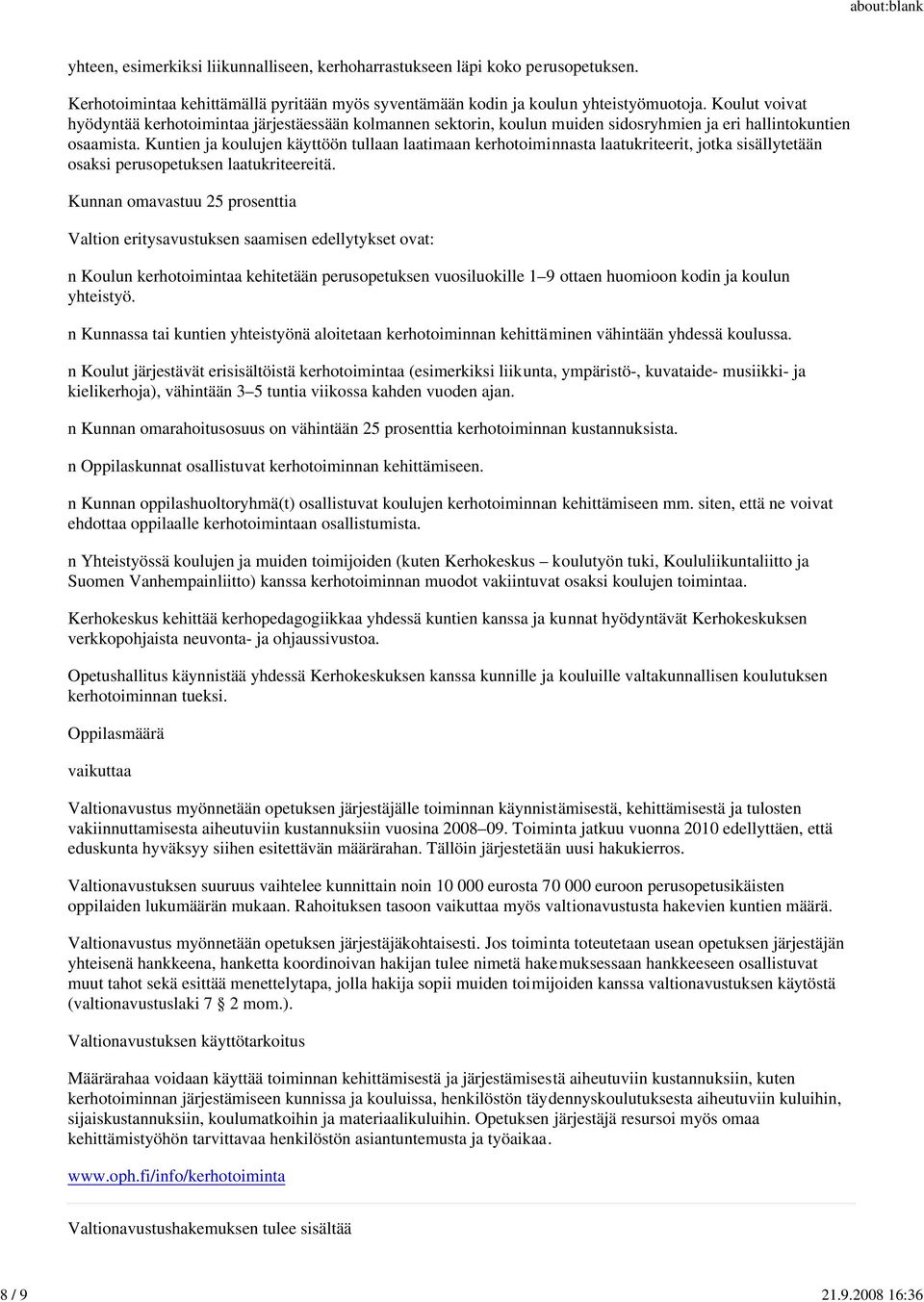 about:blank

yhteen, esimerkiksi liikunnalliseen, kerhoharrastukseen läpi koko perusopetuksen.

Kerhotoimintaa kehittämällä pyritään myös syventämään kodin ja koulun yhteistyömuotoja. Koulut voivat hyödyntää kerhotoimintaa järjestäessään kolmannen sektorin, koulun muiden sidosryhmien ja eri hallintokuntien osaamista. Kuntien ja koulujen käyttöön tullaan laatimaan kerhotoiminnasta laatukriteerit, jotka sisällytetään osaksi perusopetuksen laatukriteereitä.

Kunnan omavastuu 25 prosenttia

Valtion eritysavustuksen saamisen edellytykset ovat:

n Koulun kerhotoimintaa kehitetään perusopetuksen vuosiluokille 1–9 ottaen huomioon kodin ja koulun yhteistyö.

n Kunnassa tai kuntien yhteistyönä aloitetaan kerhotoiminnan kehittäminen vähintään yhdessä koulussa.

n Koulut järjestävät erisisältöistä kerhotoimintaa (esimerkiksi liikunta, ympäristö-, kuvataide- musiikki- ja kielikerhoja), vähintään 3–5 tuntia viikossa kahden vuoden ajan.

n Kunnan omarahoitusosuus on vähintään 25 prosenttia kerhotoiminnan kustannuksista.

n Oppilaskunnat osallistuvat kerhotoiminnan kehittämiseen.

n Kunnan oppilashuoltoryhmä(t) osallistuvat koulujen kerhotoiminnan kehittämiseen mm. siten, että ne voivat ehdottaa oppilaalle kerhotoimintaan osallistumista.

n Yhteistyössä koulujen ja muiden toimijoiden (kuten Kerhokeskus – koulutyön tuki, Koululiikuntaliitto ja Suomen Vanhempainliitto) kanssa kerhotoiminnan muodot vakiintuvat osaksi koulujen toimintaa.

Kerhokeskus kehittää kerhopedagogiikkaa yhdessä kuntien kanssa ja kunnat hyödyntävät Kerhokeskuksen verkkopohjaista neuvonta- ja ohjaussivustoa.

Opetushallitus käynnistää yhdessä Kerhokeskuksen kanssa kunnille ja kouluille valtakunnallisen koulutuksen kerhotoiminnan tueksi.

Oppilasmäärä

vaikuttaa

Valtionavustus myönnetään opetuksen järjestäjälle toiminnan käynnistämisestä, kehittämisestä ja tulosten vakiinnuttamisesta aiheutuviin kustannuksiin vuosina 2008–09. Toiminta jatkuu vuonna 2010 edellyttäen, että eduskunta hyväksyy siihen esitettävän määrärahan. Tällöin järjestetään uusi hakukierros.

Valtionavustuksen suuruus vaihtelee kunnittain noin 10 000 eurosta 70 000 euroon perusopetusikäisten oppilaiden lukumäärän mukaan. Rahoituksen tasoon vaikuttaa myös valtionavustusta hakevien kuntien määrä.

Valtionavustus myönnetään opetuksen järjestäjäkohtaisesti. Jos toiminta toteutetaan usean opetuksen järjestäjän yhteisenä hankkeena, hanketta koordinoivan hakijan tulee nimetä hakemuksessaan hankkeeseen osallistuvat muut tahot sekä esittää menettelytapa, jolla hakija sopii muiden toimijoiden kanssa valtionavustuksen käytöstä (valtionavustuslaki 7 2 mom.).

Valtionavustuksen käyttötarkoitus

Määrärahaa voidaan käyttää toiminnan kehittämisestä ja järjestämisestä aiheutuviin kustannuksiin, kuten kerhotoiminnan järjestämiseen kunnissa ja kouluissa, henkilöstön täydennyskoulutuksesta aiheutuviin kuluihin, sijaiskustannuksiin, koulumatkoihin ja materiaalikuluihin. Opetuksen järjestäjä resursoi myös omaa kehittämistyöhön tarvittavaa henkilöstön asiantuntemusta ja työaikaa.

www.oph.fi/info/kerhotoiminta

Valtionavustushakemuksen tulee sisältää

8 / 9

21.9.2008 16:36